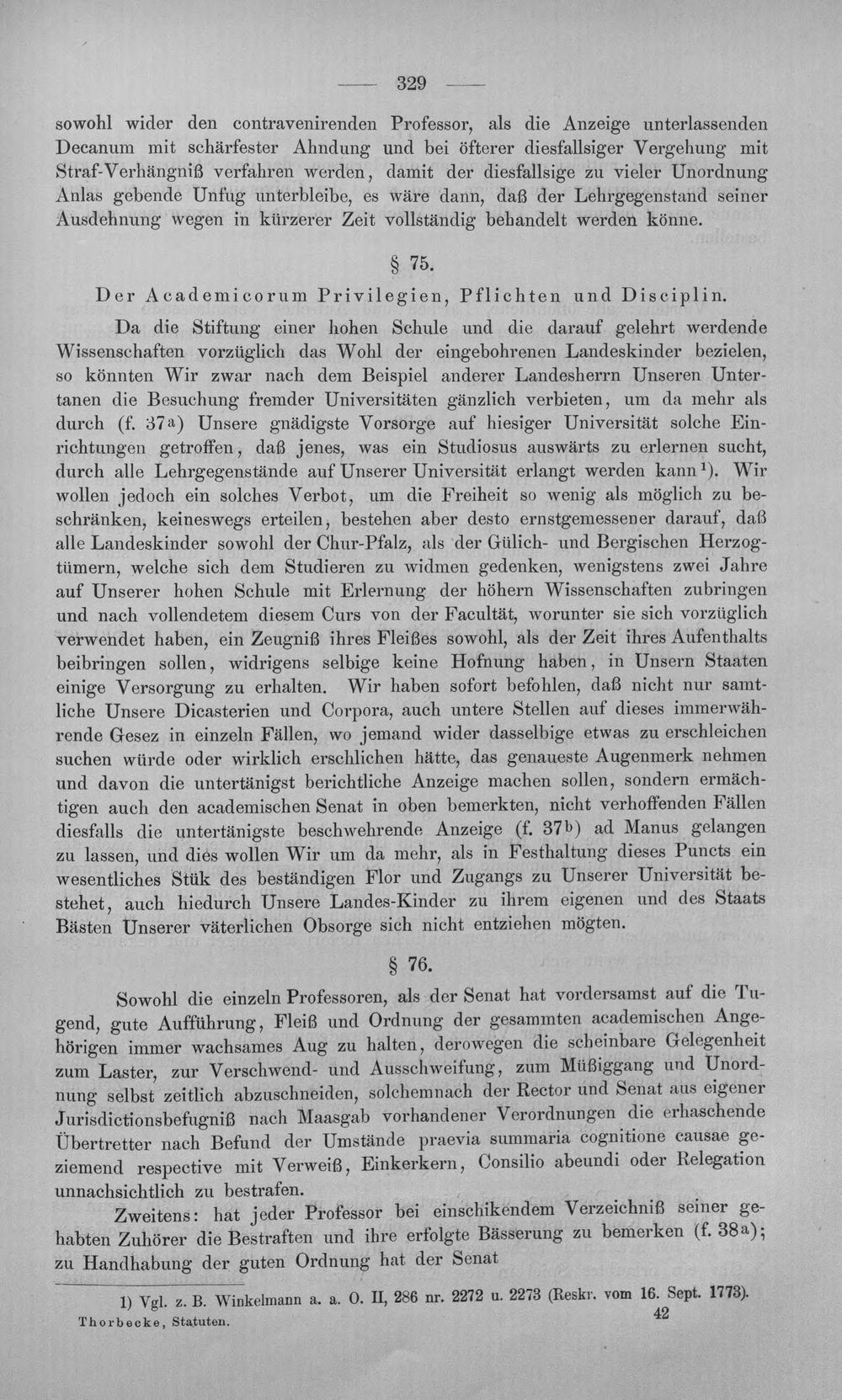 — 329 —

sowohl wider den contravenirenden Professor, als die Anzeige unterlassenden Decanum mit schärfester Ahndung und bei öfterer diesfallsiger Vergehung mit Straf-Verhängniß verfahren werden, damit der diesfallsige zu vieler Unordnung Anlas gebende Unfug unterbleibe, es wäre dann, daß der Lehrgegenstand seiner Ausdehnung wegen in kürzerer Zeit vollständig behandelt werden könne.

§ 75.

Der Academicorum Privilegien, Pflichten und Disciplin.

Da die Stiftung einer hohen Schule und die darauf gelehrt werdende Wissenschaften vorzüglich das Wohl der eingebohrenen Landeskinder bezielen, so könnten Wir zwar nach dem Beispiel anderer Landesherrn Unseren Untertanen die Besuchung fremder Universitäten gänzlich verbieten, um da mehr als durch (f. 37a) Unsere gnädigste Vorsorge auf hiesiger Universität solche Einrichtungen getroffen, daß jenes, was ein Studiosus auswärts zu erlernen sucht, durch alle Lehrgegenstände auf Unserer Universität erlangt werden kann$^{1}$). Wir wollen jedoch ein solches Verbot, um die Freiheit so wenig als möglich zu beschränken, keineswegs erteilen, bestehen aber desto ernstgemessener darauf, daß alle Landeskinder sowohl der Chur-Pfalz, als der Gülich- und Bergischen Herzogtümern, welche sich dem Studieren zu widmen gedenken, wenigstens zwei Jahre auf Unserer hohen Schule mit Erlernung der höhern Wissenschaften zubringen und nach vollendetem diesem Curs von der Facultät, worunter sie sich vorzüglich verwendet haben, ein Zeugniß ihres Fleißes sowohl, als der Zeit ihres Aufenthalts beibringen sollen, widrigens selbige keine Hofnung haben, in Unsern Staaten einige Versorgung zu erhalten. Wir haben sofort befohlen, daß nicht nur samtliche Unsere Dicasterien und Corpora, auch untere Stellen auf dieses immerwährende Gesez in einzeln Fällen, wo jemand wider dasselbige etwas zu erschleichen suchen würde oder wirklich erschlichen hätte, das genaueste Augenmerk nehmen und davon die untertänigst berichtliche Anzeige machen sollen, sondern ermächtigen auch den academischen Senat in oben bemerkten, nicht verhoffenden Fällen diesfalls die untertänigste beschwehrende Anzeige (f. 37b) ad Manus gelangen zu lassen, und dies wollen Wir um da mehr, als in Festhaltung dieses Puncts ein wesentliches Stük des beständigen Flor und Zugangs zu Unserer Universität bestehet, auch hiedurch Unsere Landes-Kinder zu ihrem eigenen und des Staats Bästen Unserer väterlichen Obsorge sich nicht entziehen mögten.

§ 76.

Sowohl die einzeln Professoren, als der Senat hat vordersamst auf die Tugend, gute Aufführung, Fleiß und Ordnung der gesammten academischen Angehörigen immer wachsames Aug zu halten, derowegen die scheinbare Gelegenheit zum Laster, zur Verschwend- und Ausschweifung, zum Müßiggang und Unordnung selbst zeitlich abzuschneiden, solchemnach der Rector und Senat aus eigener Jurisdictionsbefugniß nach Maasgab vorhandener Verordnungen die erhaschende Übertretter nach Befund der Umstände praevia summaria cognitione causae geziemend respective mit Verweiß, Einkerkern, Consilio abeundi oder Relegation unnachsichtlich zu bestrafen.

Zweitens: hat jeder Professor bei einschikendem Verzeichniß seiner gehabten Zuhörer die Bestraften und ihre erfolgte Bässerung zu bemerken (f. 38a); zu Handhabung der guten Ordnung hat der Senat

1) Vgl. z. B. Winkelmann a. a. O. II, 286 nr. 2272 u. 2273 (Reskr. vom 16. Sept. 1773).

Thorbecke, Statuten. 42